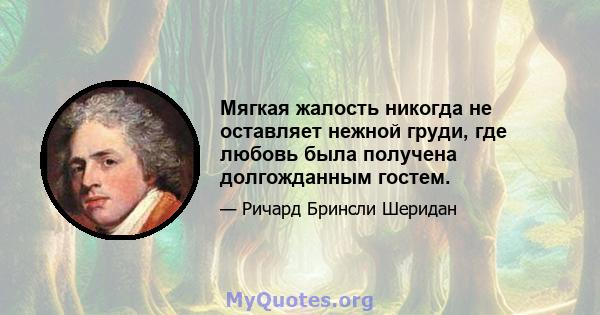 Мягкая жалость никогда не оставляет нежной груди, где любовь была получена долгожданным гостем.

— Ричард Бринсли Шеридан

MyQuotes.org